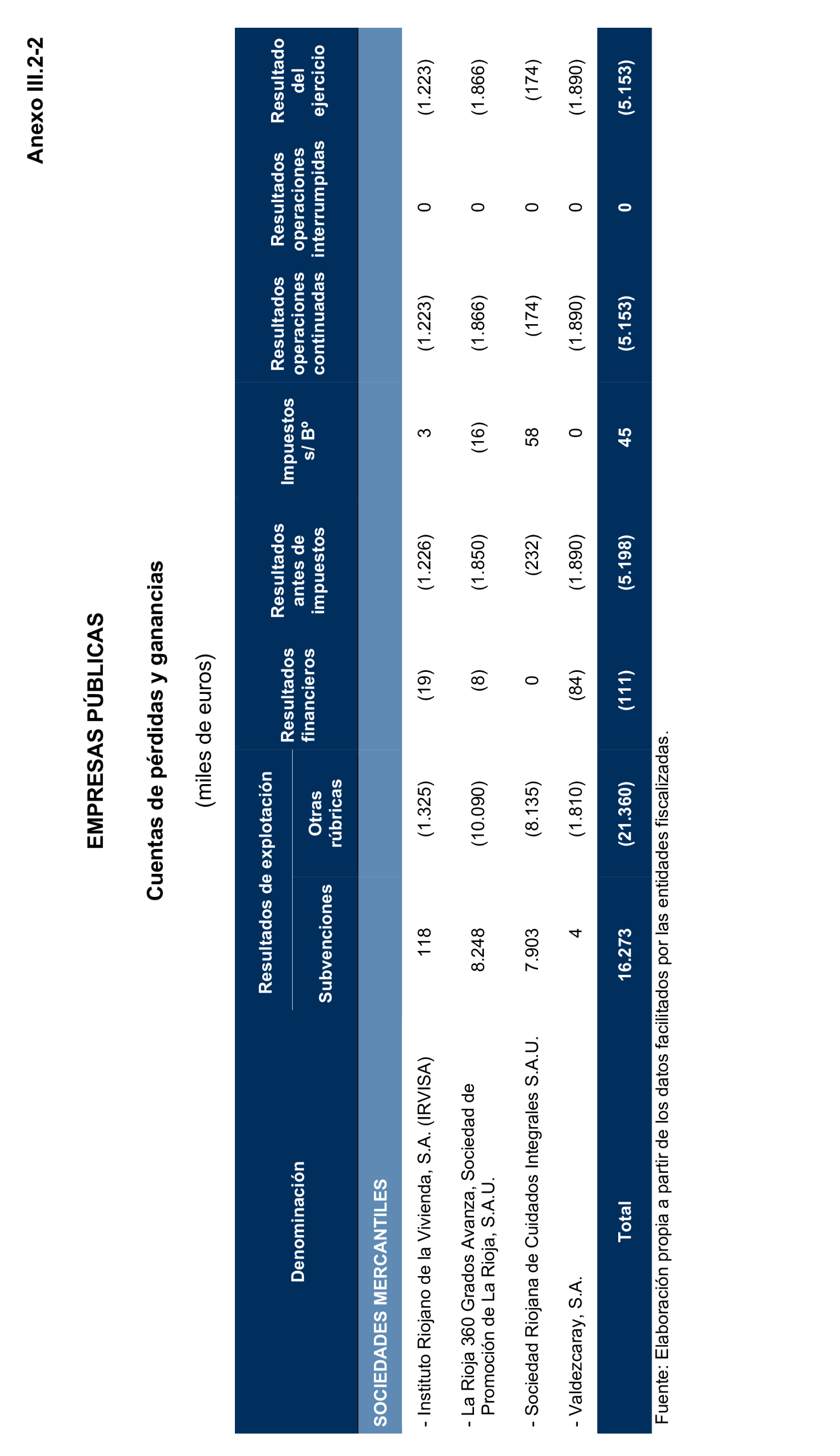 Anexo III.2-2

EMPRESAS PÚBLICAS

Cuentas de pérdidas y ganancias

(miles de euros)

| Denominación | Resultados de explotación: Subvenciones | Resultados de explotación: Otras rúbricas | Resultados financieros | Resultados antes de impuestos | Impuestos s/ Bº | Resultados operaciones continuadas | Resultados operaciones interrumpidas | Resultado del ejercicio |
|---|---|---|---|---|---|---|---|---|
| SOCIEDADES MERCANTILES | | | | | | | | |
| - Instituto Riojano de la Vivienda, S.A. (IRVISA) | 118 | (1.325) | (19) | (1.226) | 3 | (1.223) | 0 | (1.223) |
| - La Rioja 360 Grados Avanza, Sociedad de Promoción de La Rioja, S.A.U. | 8.248 | (10.090) | (8) | (1.850) | (16) | (1.866) | 0 | (1.866) |
| - Sociedad Riojana de Cuidados Integrales S.A.U. | 7.903 | (8.135) | 0 | (232) | 58 | (174) | 0 | (174) |
| - Valdezcaray, S.A. | 4 | (1.810) | (84) | (1.890) | 0 | (1.890) | 0 | (1.890) |
| Total | 16.273 | (21.360) | (111) | (5.198) | 45 | (5.153) | 0 | (5.153) |

Fuente: Elaboración propia a partir de los datos facilitados por las entidades fiscalizadas.